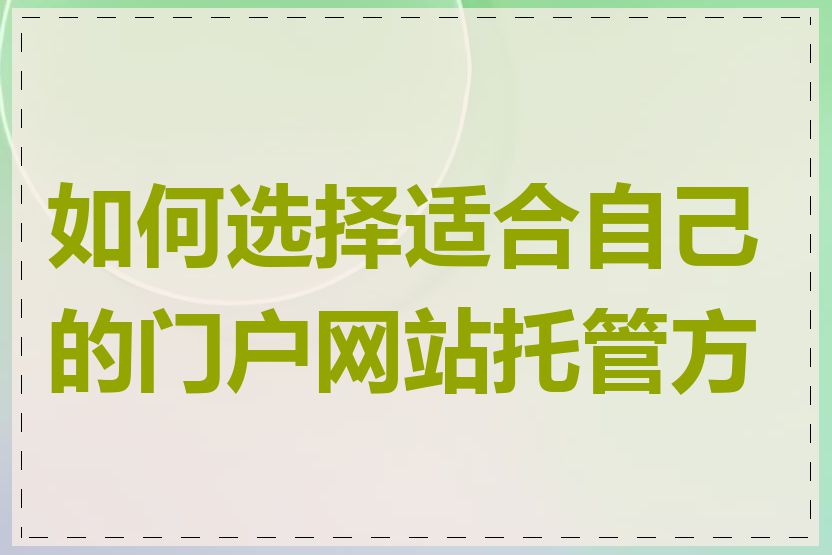 如何选择适合自己的门户网站托管方